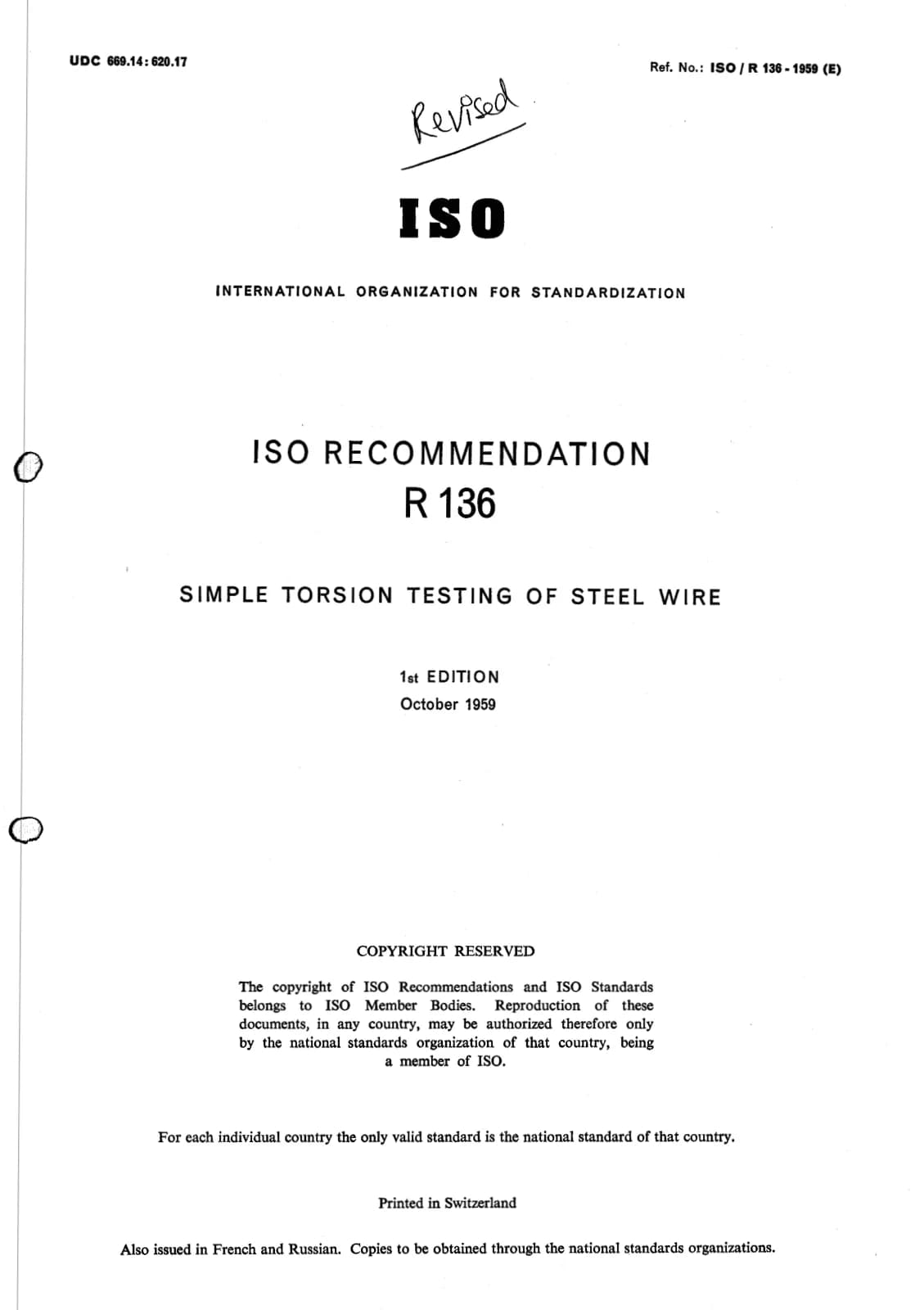 UDC 669.14:620.17

Ref. No.: ISO / R 136 - 1959 (E)

Revised

ISO

INTERNATIONAL ORGANIZATION FOR STANDARDIZATION

ISO RECOMMENDATION
R 136

SIMPLE TORSION TESTING OF STEEL WIRE

1st EDITION
October 1959

COPYRIGHT RESERVED

The copyright of ISO Recommendations and ISO Standards belongs to ISO Member Bodies. Reproduction of these documents, in any country, may be authorized therefore only by the national standards organization of that country, being a member of ISO.

For each individual country the only valid standard is the national standard of that country.

Printed in Switzerland

Also issued in French and Russian. Copies to be obtained through the national standards organizations.